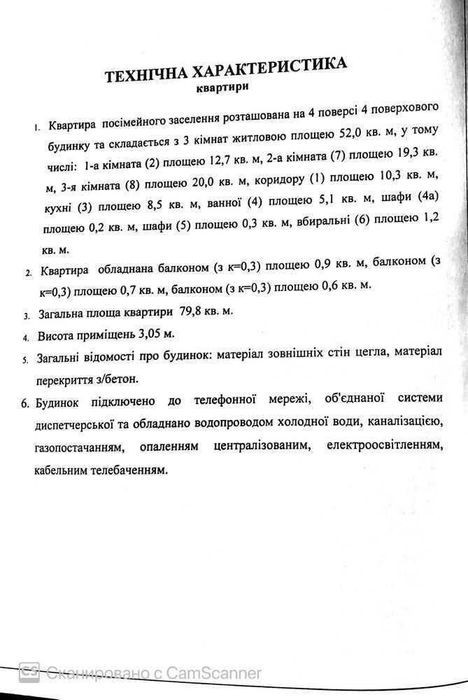 ТЕХНІЧНА ХАРАКТЕРИСТИКА
квартири

1. Квартира посімейного заселення розташована на 4 поверсі 4 поверхового будинку та складається з 3 кімнат житловою площею 52,0 кв. м, у тому числі: 1-а кімната (2) площею 12,7 кв. м, 2-а кімната (7) площею 19,3 кв. м, 3-я кімната (8) площею 20,0 кв. м, коридору (1) площею 10,3 кв. м, кухні (3) площею 8,5 кв. м, ванної (4) площею 5,1 кв. м, шафи (4а) площею 0,2 кв. м, шафи (5) площею 0,3 кв. м, вбиральні (6) площею 1,2 кв. м.

2. Квартира обладнана балконом (з к=0,3) площею 0,9 кв. м, балконом (з к=0,3) площею 0,7 кв. м, балконом (з к=0,3) площею 0,6 кв. м.

3. Загальна площа квартири 79,8 кв. м.

4. Висота приміщень 3,05 м.

5. Загальні відомості про будинок: матеріал зовнішніх стін цегла, матеріал перекриття з/бетон.

6. Будинок підключено до телефонної мережі, об'єднаної системи диспетчерської та обладнано водопроводом холодної води, каналізацією, газопостачанням, опаленням централізованим, електроосвітленням, кабельним телебаченням.

CS Сканировано с CamScanner